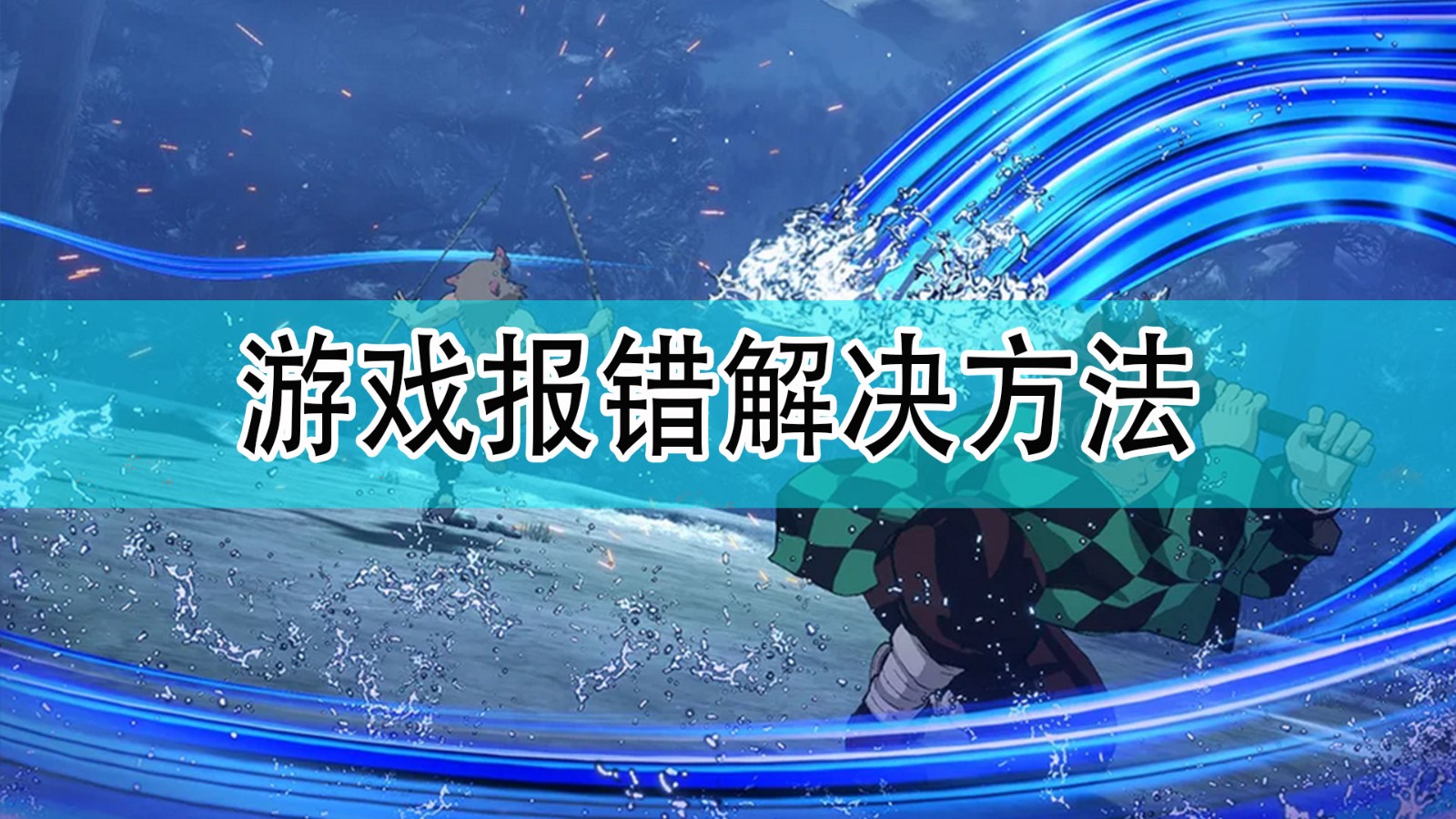 游戏报错解决方法